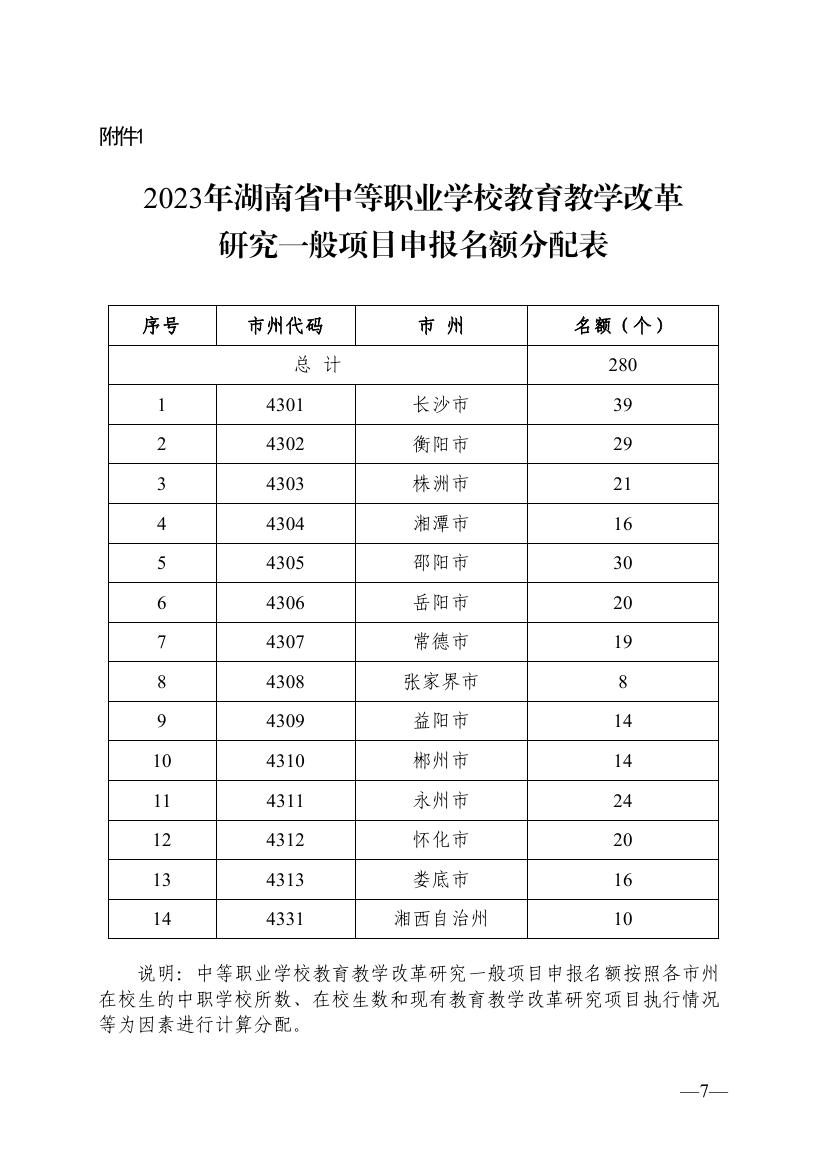 附件1

2023年湖南省中等职业学校教育教学改革研究一般项目申报名额分配表

| 序号 | 市州代码 | 市 州 | 名额（个） |
|---|---|---|---|
| 总 计 | | | 280 |
| 1 | 4301 | 长沙市 | 39 |
| 2 | 4302 | 衡阳市 | 29 |
| 3 | 4303 | 株洲市 | 21 |
| 4 | 4304 | 湘潭市 | 16 |
| 5 | 4305 | 邵阳市 | 30 |
| 6 | 4306 | 岳阳市 | 20 |
| 7 | 4307 | 常德市 | 19 |
| 8 | 4308 | 张家界市 | 8 |
| 9 | 4309 | 益阳市 | 14 |
| 10 | 4310 | 郴州市 | 14 |
| 11 | 4311 | 永州市 | 24 |
| 12 | 4312 | 怀化市 | 20 |
| 13 | 4313 | 娄底市 | 16 |
| 14 | 4331 | 湘西自治州 | 10 |

说明：中等职业学校教育教学改革研究一般项目申报名额按照各市州在校生的中职学校所数、在校生数和现有教育教学改革研究项目执行情况等为因素进行计算分配。

—7—